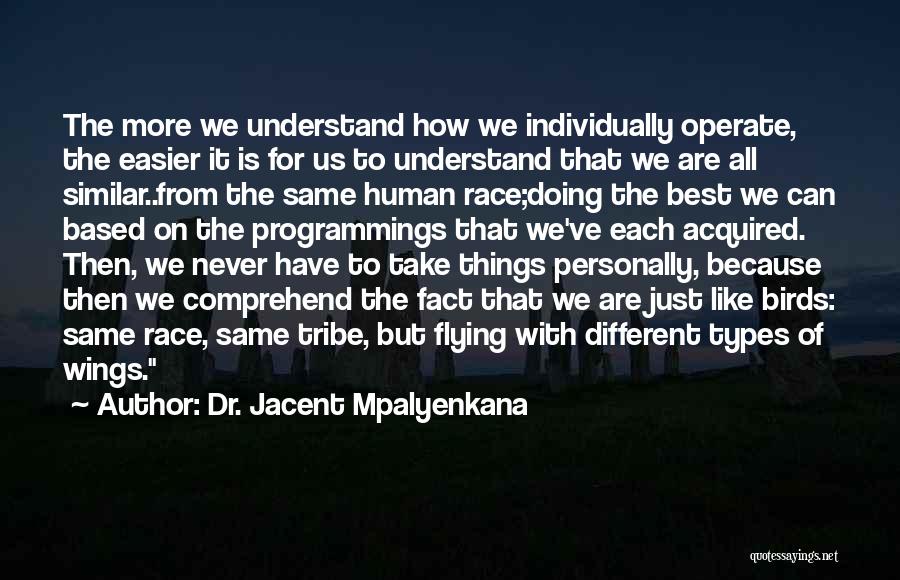 The more we understand how we individually operate, the easier it is for us to understand that we are all similar..from the same human race;doing the best we can based on the programmings that we've each acquired. Then, we never have to take things personally, because then we comprehend the fact that we are just like birds: same race, same tribe, but flying with different types of wings."

~ Author: Dr. Jacent Mpalyenkana

quotessayings.net